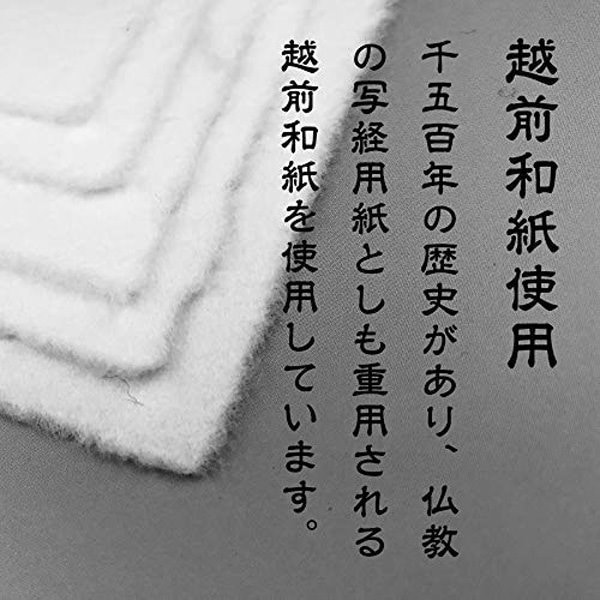 越前和紙使用

千五百年の歴史があり、仏教の写経用紙としも重用される越前和紙を使用しています。